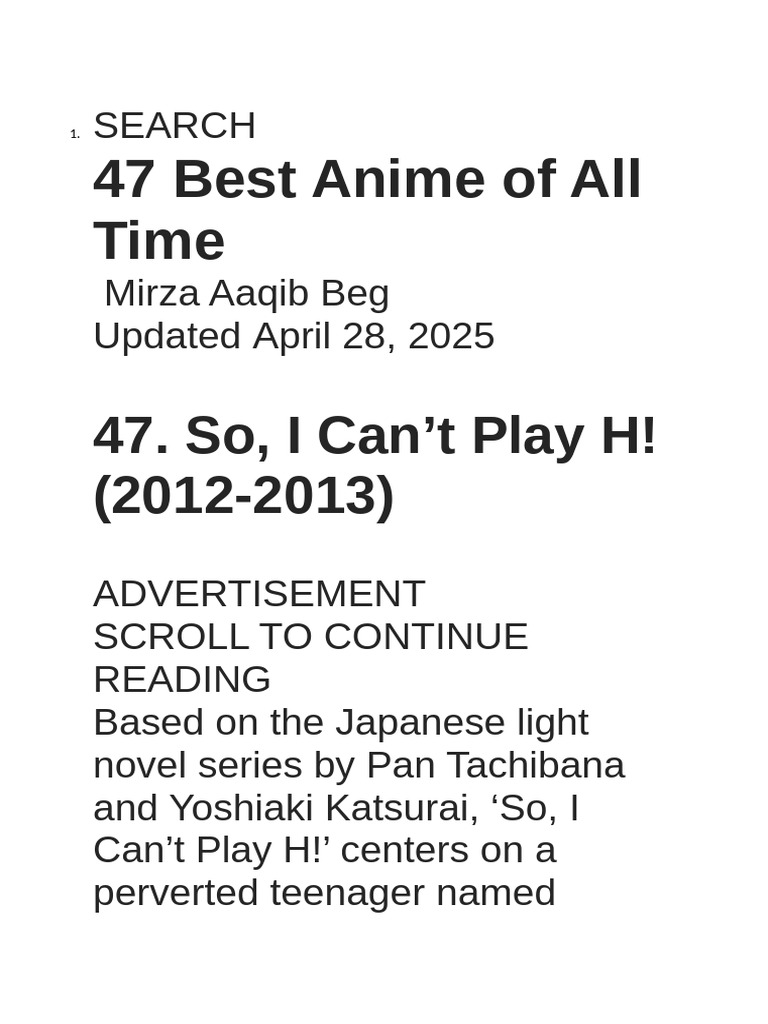 1. SEARCH

47 Best Anime of All Time

Mirza Aaqib Beg
Updated April 28, 2025

47. So, I Can't Play H! (2012-2013)

ADVERTISEMENT
SCROLL TO CONTINUE READING

Based on the Japanese light novel series by Pan Tachibana and Yoshiaki Katsurai, 'So, I Can't Play H!' centers on a perverted teenager named